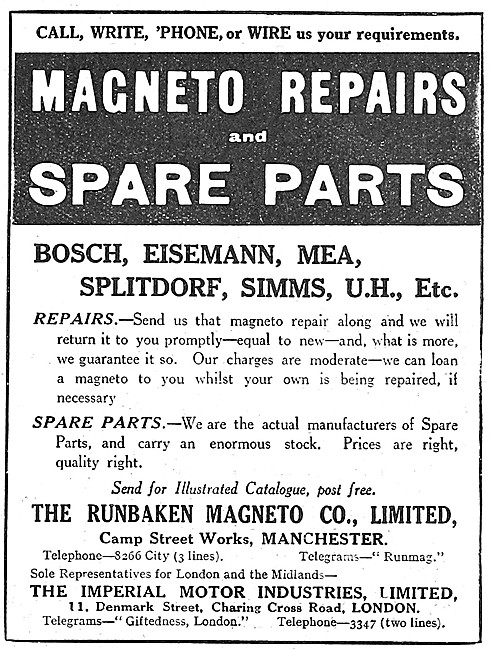 CALL, WRITE, 'PHONE, or WIRE us your requirements.

MAGNETO REPAIRS
and
SPARE PARTS

BOSCH, EISEMANN, MEA,
SPLITDORF, SIMMS, U.H., Etc.

REPAIRS.—Send us that magneto repair along and we will return it to you promptly—equal to new—and, what is more, we guarantee it so. Our charges are moderate—we can loan a magneto to you whilst your own is being repaired, if necessary

SPARE PARTS.—We are the actual manufacturers of Spare Parts, and carry an enormous stock. Prices are right, quality right.

Send for Illustrated Catalogue, post free.

THE RUNBAKEN MAGNETO CO., LIMITED,
Camp Street Works, MANCHESTER.
Telephone—8266 City (3 lines). Telegrams—"Runmag."

Sole Representatives for London and the Midlands—
THE IMPERIAL MOTOR INDUSTRIES, LIMITED,
11, Denmark Street, Charing Cross Road, LONDON.
Telegrams—"Giftedness, London." Telephone—3347 (two lines).